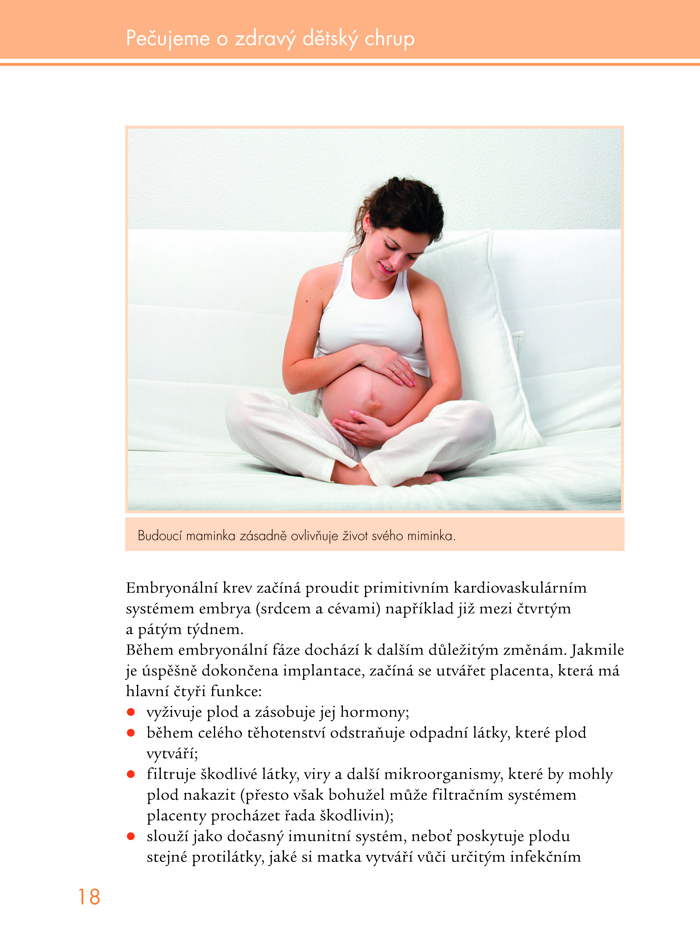 Pečujeme o zdravý dětský chrup

Budoucí maminka zásadně ovlivňuje život svého miminka.

Embryonální krev začíná proudit primitivním kardiovaskulárním systémem embrya (srdcem a cévami) například již mezi čtvrtým a pátým týdnem.

Během embryonální fáze dochází k dalším důležitým změnám. Jakmile je úspěšně dokončena implantace, začíná se utvářet placenta, která má hlavní čtyři funkce:

• vyživuje plod a zásobuje jej hormony;
• během celého těhotenství odstraňuje odpadní látky, které plod vytváří;
• filtruje škodlivé látky, viry a další mikroorganismy, které by mohly plod nakazit (přesto však bohužel může filtračním systémem placenty procházet řada škodlivin);
• slouží jako dočasný imunitní systém, neboť poskytuje plodu stejné protilátky, jaké si matka vytváří vůči určitým infekčním

18